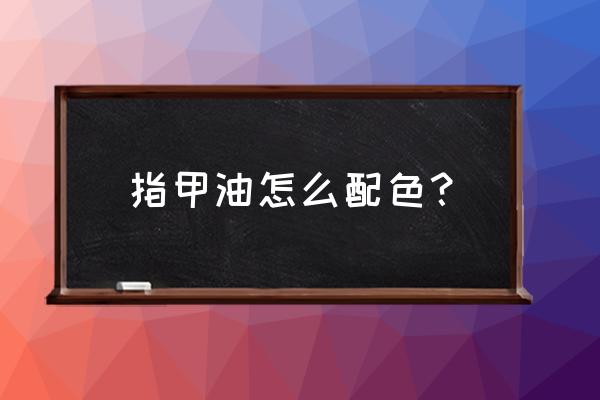 指甲油怎么配色？